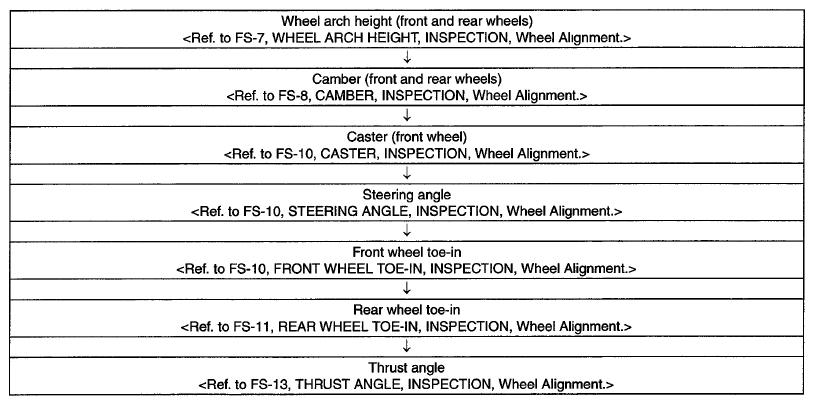 Wheel arch height (front and rear wheels)
<Ref. to FS-7, WHEEL ARCH HEIGHT, INSPECTION, Wheel Alignment.>

↓

Camber (front and rear wheels)
<Ref. to FS-8, CAMBER, INSPECTION, Wheel Alignment.>

↓

Caster (front wheel)
<Ref. to FS-10, CASTER, INSPECTION, Wheel Alignment.>

↓

Steering angle
<Ref. to FS-10, STEERING ANGLE, INSPECTION, Wheel Alignment.>

↓

Front wheel toe-in
<Ref. to FS-10, FRONT WHEEL TOE-IN, INSPECTION, Wheel Alignment.>

↓

Rear wheel toe-in
<Ref. to FS-11, REAR WHEEL TOE-IN, INSPECTION, Wheel Alignment.>

↓

Thrust angle
<Ref. to FS-13, THRUST ANGLE, INSPECTION, Wheel Alignment.>